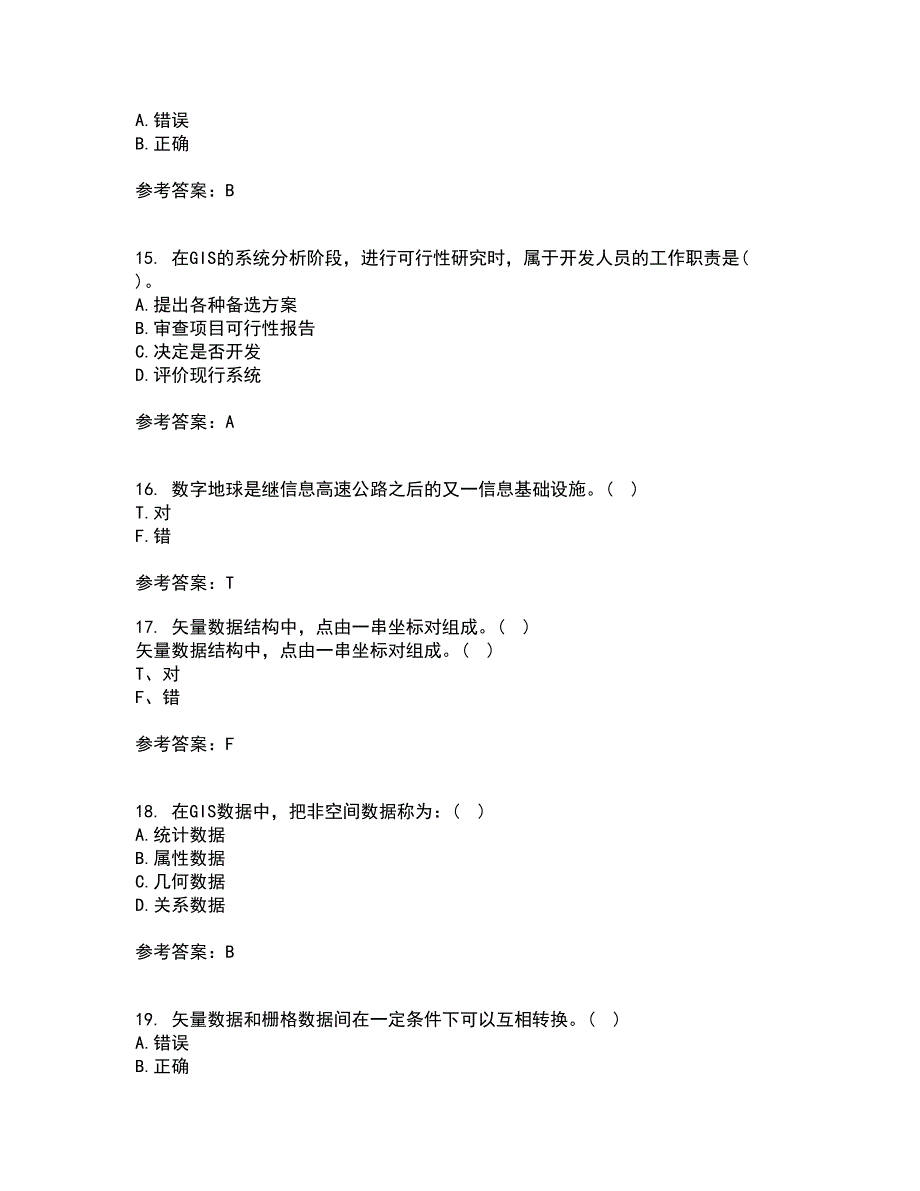 A. 错误
B. 正确

参考答案：B

15. 在GIS的系统分析阶段，进行可行性研究时，属于开发人员的工作职责是( )。
A. 提出各种备选方案
B. 审查项目可行性报告
C. 决定是否开发
D. 评价现行系统

参考答案：A

16. 数字地球是继信息高速公路之后的又一信息基础设施。( )
T. 对
F. 错

参考答案：T

17. 矢量数据结构中，点由一串坐标对组成。( )
矢量数据结构中，点由一串坐标对组成。( )
T、对
F、错

参考答案：F

18. 在GIS数据中，把非空间数据称为：( )
A. 统计数据
B. 属性数据
C. 几何数据
D. 关系数据

参考答案：B

19. 矢量数据和栅格数据间在一定条件下可以互相转换。( )
A. 错误
B. 正确